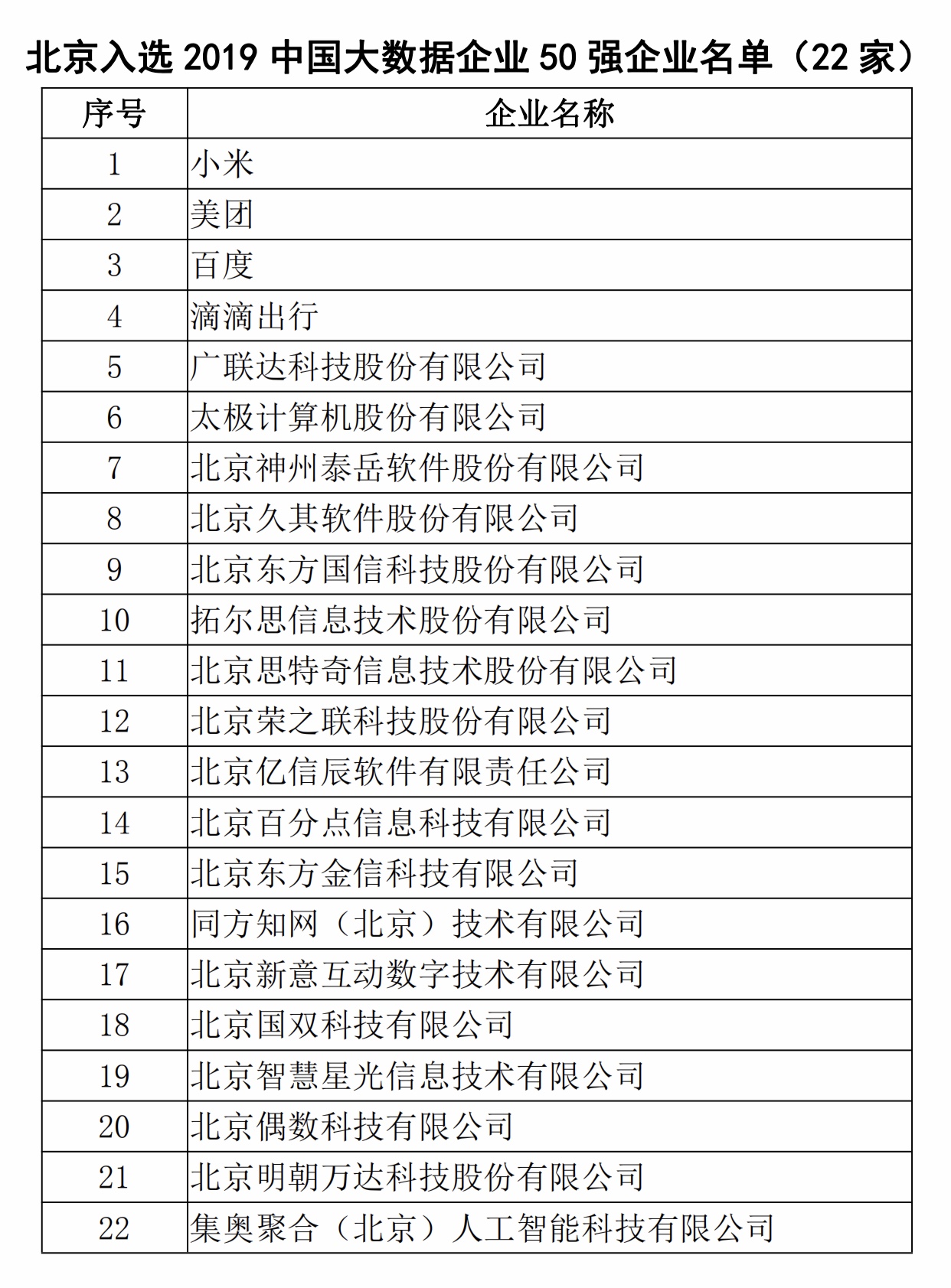 北京入选2019中国大数据企业50强企业名单（22家）

| 序号 | 企业名称 |
|---|---|
| 1 | 小米 |
| 2 | 美团 |
| 3 | 百度 |
| 4 | 滴滴出行 |
| 5 | 广联达科技股份有限公司 |
| 6 | 太极计算机股份有限公司 |
| 7 | 北京神州泰岳软件股份有限公司 |
| 8 | 北京久其软件股份有限公司 |
| 9 | 北京东方国信科技股份有限公司 |
| 10 | 拓尔思信息技术股份有限公司 |
| 11 | 北京思特奇信息技术股份有限公司 |
| 12 | 北京荣之联科技股份有限公司 |
| 13 | 北京亿信辰软件有限责任公司 |
| 14 | 北京百分点信息科技有限公司 |
| 15 | 北京东方金信科技有限公司 |
| 16 | 同方知网（北京）技术有限公司 |
| 17 | 北京新意互动数字技术有限公司 |
| 18 | 北京国双科技有限公司 |
| 19 | 北京智慧星光信息技术有限公司 |
| 20 | 北京偶数科技有限公司 |
| 21 | 北京明朝万达科技股份有限公司 |
| 22 | 集奥聚合（北京）人工智能科技有限公司 |